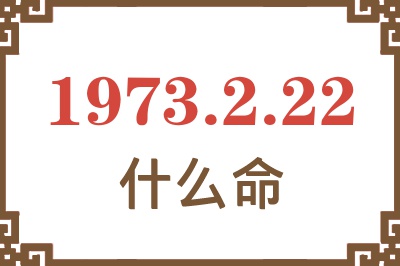 1973.2.22

什么命